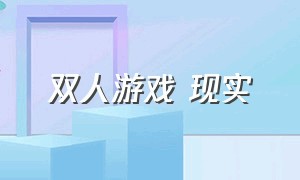 双人游戏 现实